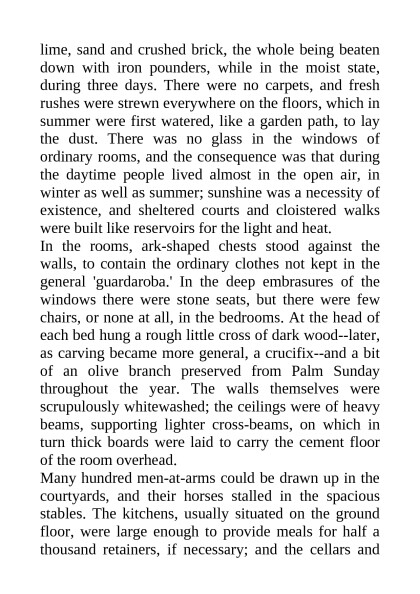 lime, sand and crushed brick, the whole being beaten down with iron pounders, while in the moist state, during three days. There were no carpets, and fresh rushes were strewn everywhere on the floors, which in summer were first watered, like a garden path, to lay the dust. There was no glass in the windows of ordinary rooms, and the consequence was that during the daytime people lived almost in the open air, in winter as well as summer; sunshine was a necessity of existence, and sheltered courts and cloistered walks were built like reservoirs for the light and heat.
In the rooms, ark-shaped chests stood against the walls, to contain the ordinary clothes not kept in the general 'guardaroba.' In the deep embrasures of the windows there were stone seats, but there were few chairs, or none at all, in the bedrooms. At the head of each bed hung a rough little cross of dark wood--later, as carving became more general, a crucifix--and a bit of an olive branch preserved from Palm Sunday throughout the year. The walls themselves were scrupulously whitewashed; the ceilings were of heavy beams, supporting lighter cross-beams, on which in turn thick boards were laid to carry the cement floor of the room overhead.
Many hundred men-at-arms could be drawn up in the courtyards, and their horses stalled in the spacious stables. The kitchens, usually situated on the ground floor, were large enough to provide meals for half a thousand retainers, if necessary; and the cellars and